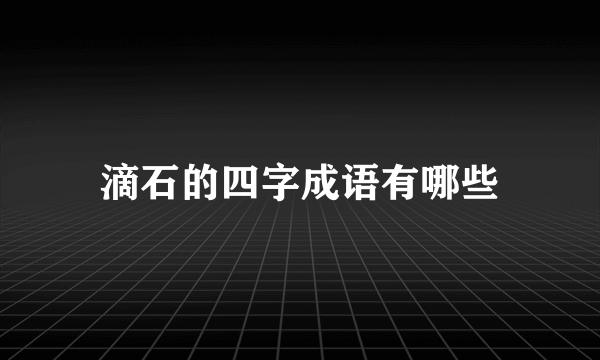 滴石的四字成语有哪些